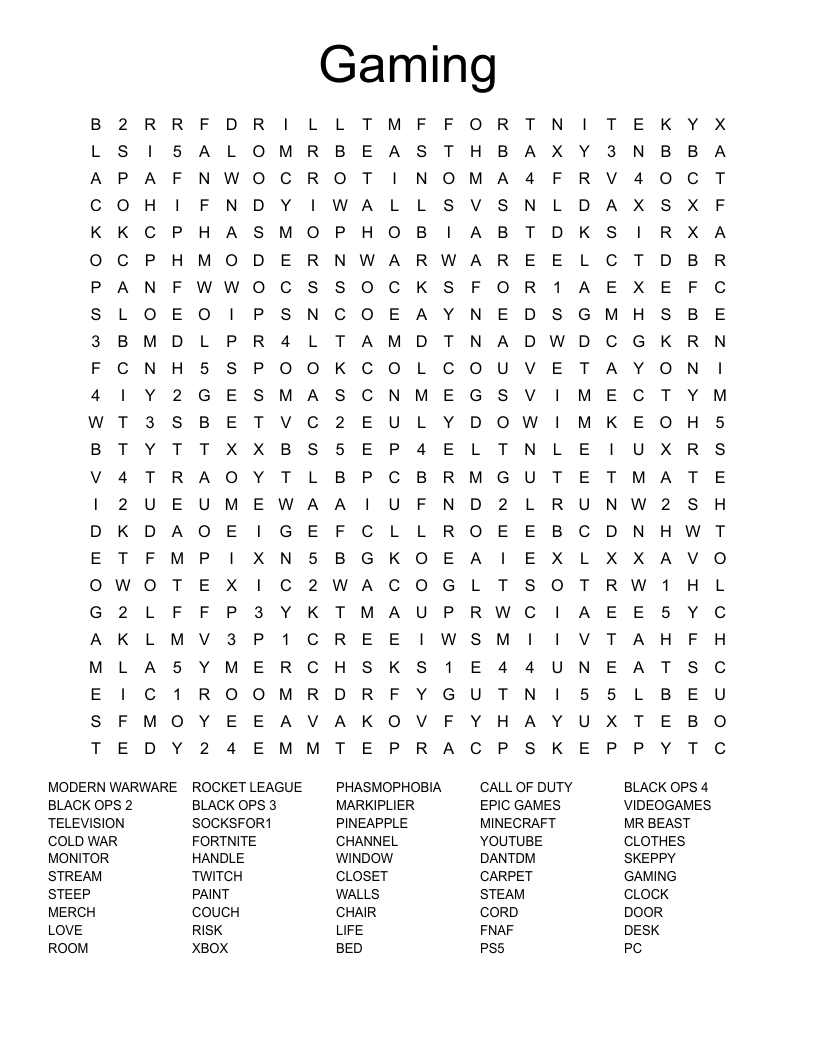 Gaming

B 2 R R F D R I L L T M F F O R T N I T E K Y X
L S I 5 A L O M R B E A S T H B A X Y 3 N B B A
A P A F N W O C R O T I N O M A 4 F R V 4 O C T
C O H I F N D Y I W A L L S V S N L D A X S X F
K K C P H A S M O P H O B I A B T D K S I R X A
O C P H M O D E R N W A R W A R E E L C T D B R
P A N F W W O C S S O C K S F O R 1 A E X E F C
S L O E O I P S N C O E A Y N E D S G M H S B E
3 B M D L P R 4 L T A M D T N A D W D C G K R N
F C N H 5 S P O O K C O L C O U V E T A Y O N I
4 I Y 2 G E S M A S C N M E G S V I M E C T Y M
W T 3 S B E T V C 2 E U L Y D O W I M K E O H 5
B T Y T T X X B S 5 E P 4 E L T N L E I U X R S
V 4 T R A O Y T L B P C B R M G U T E T M A T E
I 2 U E U M E W A A I U F N D 2 L R U N W 2 S H
D K D A O E I G E F C L L R O E E B C D N H W T
E T F M P I X N 5 B G K O E A I E X L X X A V O
O W O T E X I C 2 W A C O G L T S O T R W 1 H L
G 2 L F F P 3 Y K T M A U P R W C I A E E 5 Y C
A K L M V 3 P 1 C R E E I W S M I I V T A H F H
M L A 5 Y M E R C H S K S 1 E 4 4 U N E A T S C
E I C 1 R O O M R D R F Y G U T N I 5 5 L B E U
S F M O Y E E A V A K O V F Y H A Y U X T E B O
T E D Y 2 4 E M M T E P R A C P S K E P P Y T C

MODERN WARWARE
BLACK OPS 2
TELEVISION
COLD WAR
MONITOR
STREAM
STEEP
MERCH
LOVE
ROOM

ROCKET LEAGUE
BLACK OPS 3
SOCKSFOR1
FORTNITE
HANDLE
TWITCH
PAINT
COUCH
RISK
XBOX

PHASMOPHOBIA
MARKIPLIER
PINEAPPLE
CHANNEL
WINDOW
CLOSET
WALLS
CHAIR
LIFE
BED

CALL OF DUTY
EPIC GAMES
MINECRAFT
YOUTUBE
DANTDM
CARPET
STEAM
CORD
FNAF
PS5

BLACK OPS 4
VIDEOGAMES
MR BEAST
CLOTHES
SKEPPY
GAMING
CLOCK
DOOR
DESK
PC